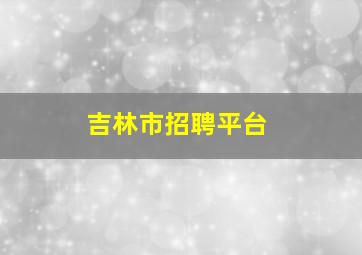 吉林市招聘平台